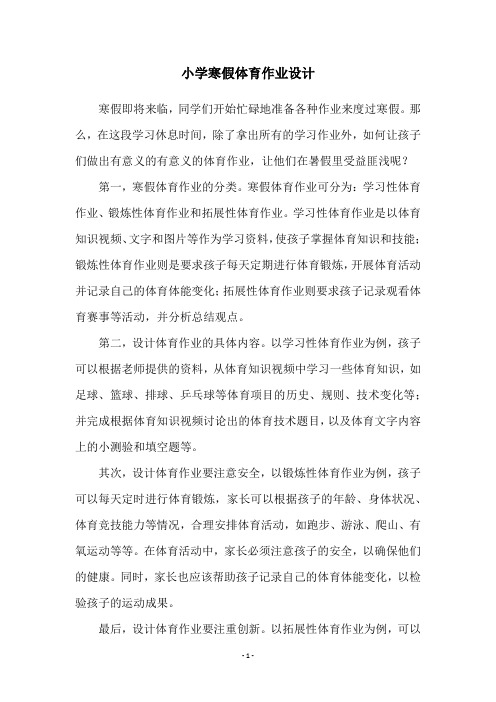 小学寒假体育作业设计

寒假即将来临，同学们开始忙碌地准备各种作业来度过寒假。那么，在这段学习休息时间，除了拿出所有的学习作业外，如何让孩子们做出有意义的有意义的体育作业，让他们在暑假里受益匪浅呢？

第一，寒假体育作业的分类。寒假体育作业可分为：学习性体育作业、锻炼性体育作业和拓展性体育作业。学习性体育作业是以体育知识视频、文字和图片等作为学习资料，使孩子掌握体育知识和技能；锻炼性体育作业则是要求孩子每天定期进行体育锻炼，开展体育活动并记录自己的体育体能变化；拓展性体育作业则要求孩子记录观看体育赛事等活动，并分析总结观点。

第二，设计体育作业的具体内容。以学习性体育作业为例，孩子可以根据老师提供的资料，从体育知识视频中学习一些体育知识，如足球、篮球、排球、乒乓球等体育项目的历史、规则、技术变化等；并完成根据体育知识视频讨论出的体育技术题目，以及体育文字内容上的小测验和填空题等。

其次，设计体育作业要注意安全，以锻炼性体育作业为例，孩子可以每天定时进行体育锻炼，家长可以根据孩子的年龄、身体状况、体育竞技能力等情况，合理安排体育活动，如跑步、游泳、爬山、有氧运动等等。在体育活动中，家长必须注意孩子的安全，以确保他们的健康。同时，家长也应该帮助孩子记录自己的体育体能变化，以检验孩子的运动成果。

最后，设计体育作业要注重创新。以拓展性体育作业为例，可以

- 1 -